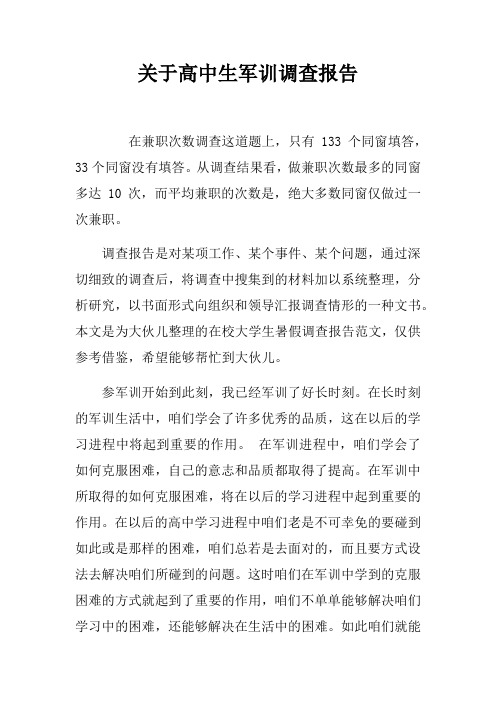 关于高中生军训调查报告

在兼职次数调查这道题上，只有 133 个同窗填答，33 个同窗没有填答。从调查结果看，做兼职次数最多的同窗多达 10 次，而平均兼职的次数是，绝大多数同窗仅做过一次兼职。

调查报告是对某项工作、某个事件、某个问题，通过深切细致的调查后，将调查中搜集到的材料加以系统整理，分析研究，以书面形式向组织和领导汇报调查情形的一种文书。本文是为大伙儿整理的在校大学生暑假调查报告范文，仅供参考借鉴，希望能够帮忙到大伙儿。

参军训开始到此刻，我已经军训了好长时刻。在长时刻的军训生活中，咱们学会了许多优秀的品质，这在以后的学习进程中将起到重要的作用。 在军训进程中，咱们学会了如何克服困难，自己的意志和品质都取得了提高。在军训中所取得的如何克服困难，将在以后的学习进程中起到重要的作用。在以后的高中学习进程中咱们老是不可幸免的要碰到如此或是那样的困难，咱们总若是去面对的，而且要方式设法去解决咱们所碰到的问题。这时咱们在军训中学到的克服困难的方式就起到了重要的作用，咱们不单单能够解决咱们学习中的困难，还能够解决在生活中的困难。如此咱们就能